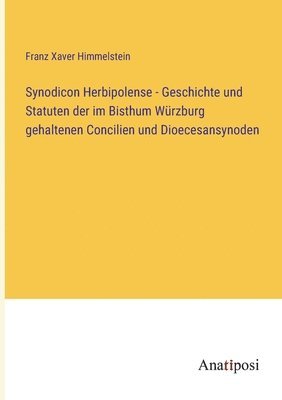 Franz Xaver Himmelstein

Synodicon Herbipolense - Geschichte und Statuten der im Bisthum Würzburg gehaltenen Concilien und Dioecesansynoden

Anatiposi